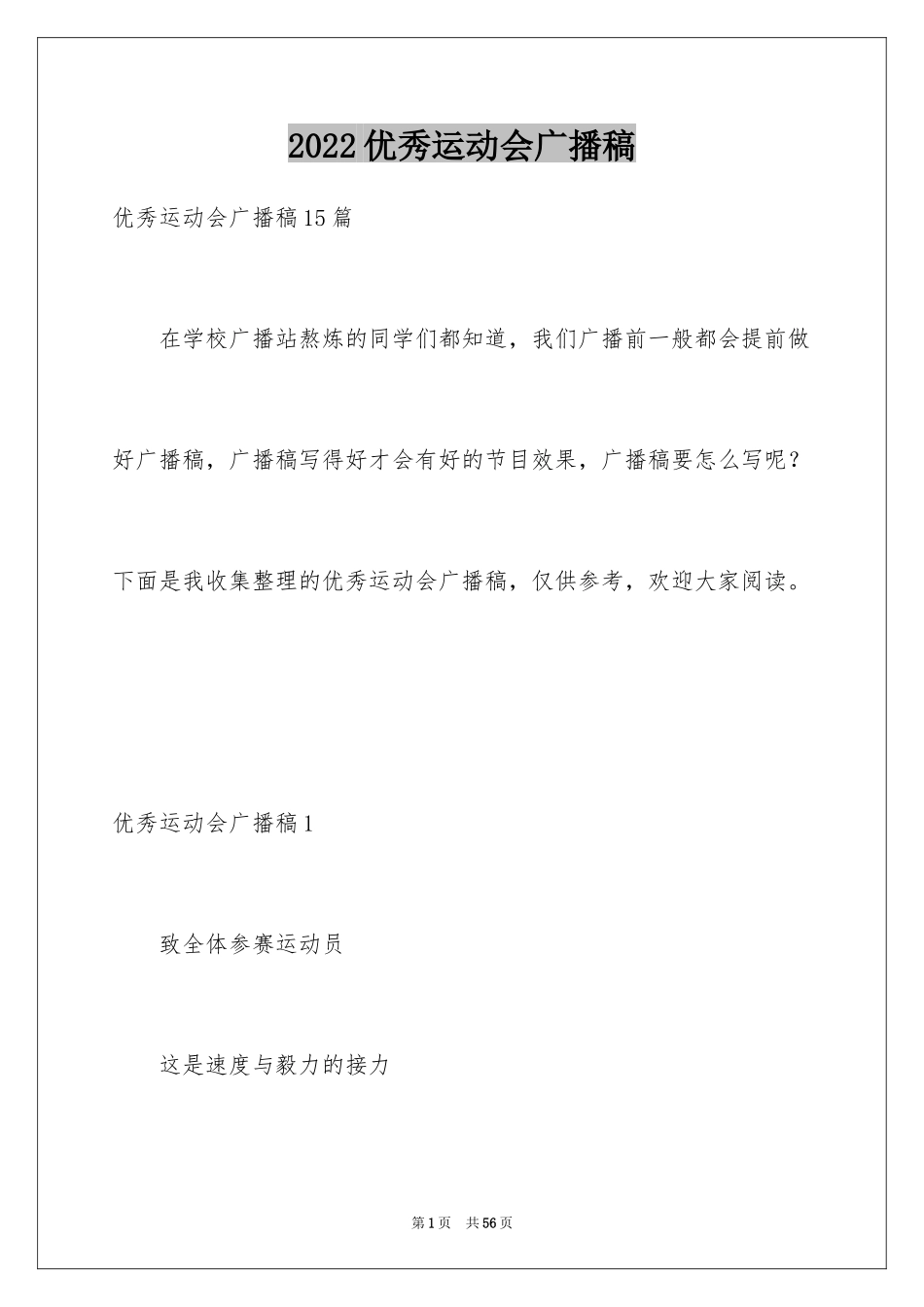 2022优秀运动会广播稿

优秀运动会广播稿15篇

在学校广播站熬炼的同学们都知道，我们广播前一般都会提前做好广播稿，广播稿写得好才会有好的节目效果，广播稿要怎么写呢？下面是我收集整理的优秀运动会广播稿，仅供参考，欢迎大家阅读。

优秀运动会广播稿1

致全体参赛运动员

这是速度与毅力的接力

第1页 共56页